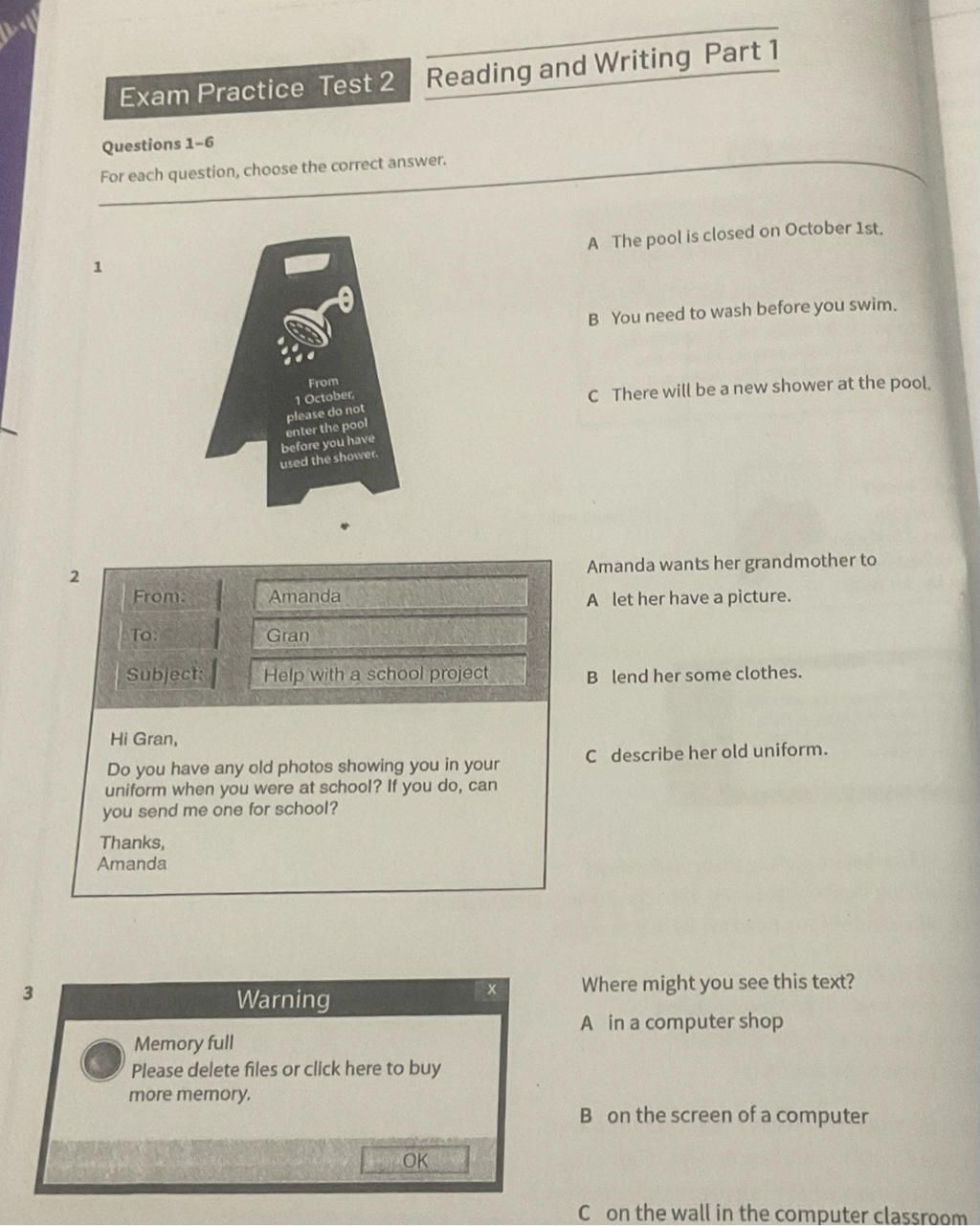 Exam Practice Test 2 Reading and Writing Part 1

Questions 1–6

For each question, choose the correct answer.

1

From 1 October, please do not enter the pool before you have used the shower.

A The pool is closed on October 1st.

B You need to wash before you swim.

C There will be a new shower at the pool.

2

From: Amanda

To: Gran

Subject: Help with a school project

Hi Gran,

Do you have any old photos showing you in your uniform when you were at school? If you do, can you send me one for school?

Thanks,
Amanda

Amanda wants her grandmother to

A let her have a picture.

B lend her some clothes.

C describe her old uniform.

3

Warning

x

Memory full
Please delete files or click here to buy more memory.

OK

Where might you see this text?

A in a computer shop

B on the screen of a computer

C on the wall in the computer classroom